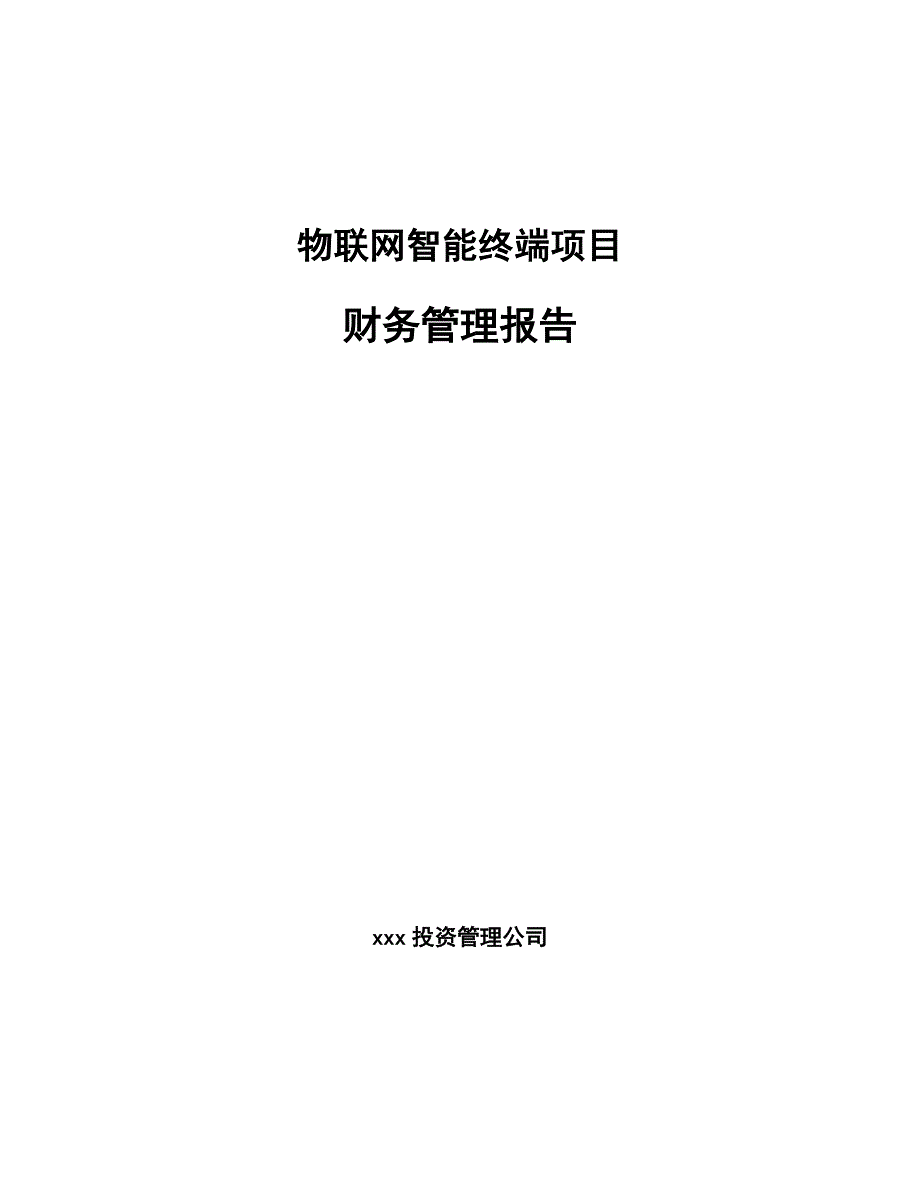 物联网智能终端项目

财务管理报告

xxx 投资管理公司